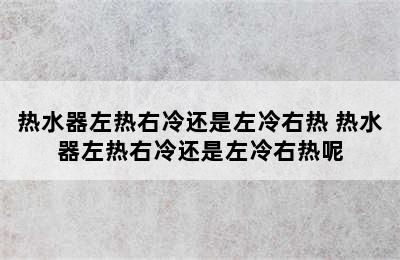 热水器左热右冷还是左冷右热 热水器左热右冷还是左冷右热呢